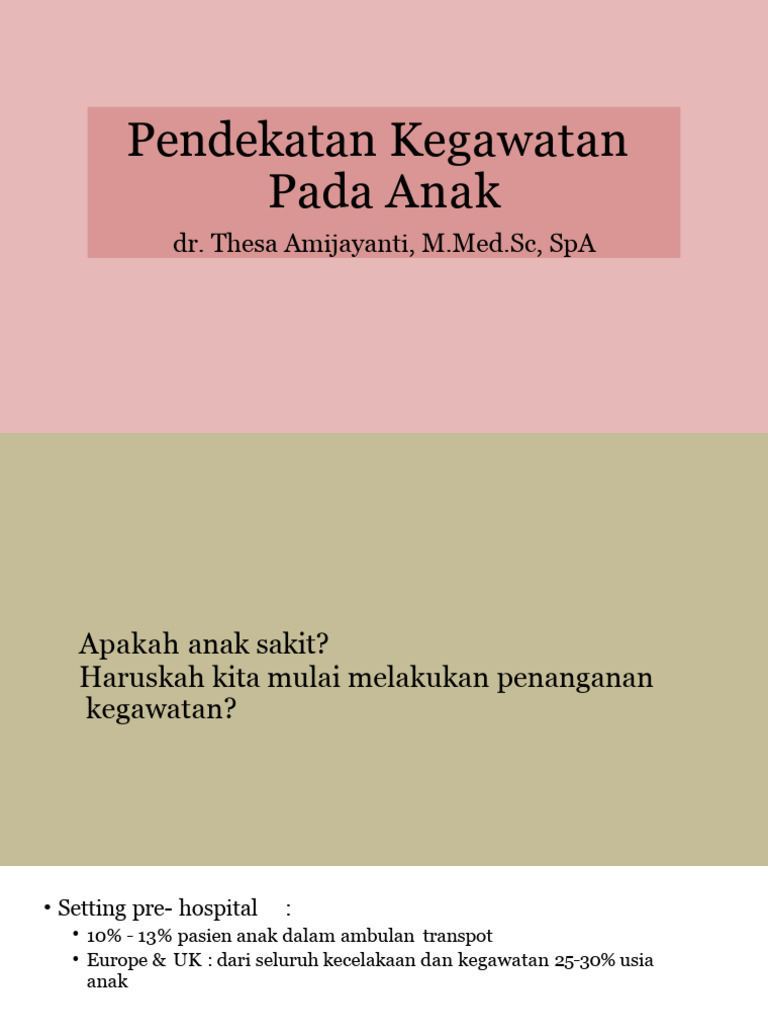 Pendekatan Kegawatan Pada Anak

dr. Thesa Amijayanti, M.Med.Sc, SpA

Apakah anak sakit?
Haruskah kita mulai melakukan penanganan kegawatan?

• Setting pre- hospital :
• 10% - 13% pasien anak dalam ambulan transpot
• Europe & UK : dari seluruh kecelakaan dan kegawatan 25-30% usia anak